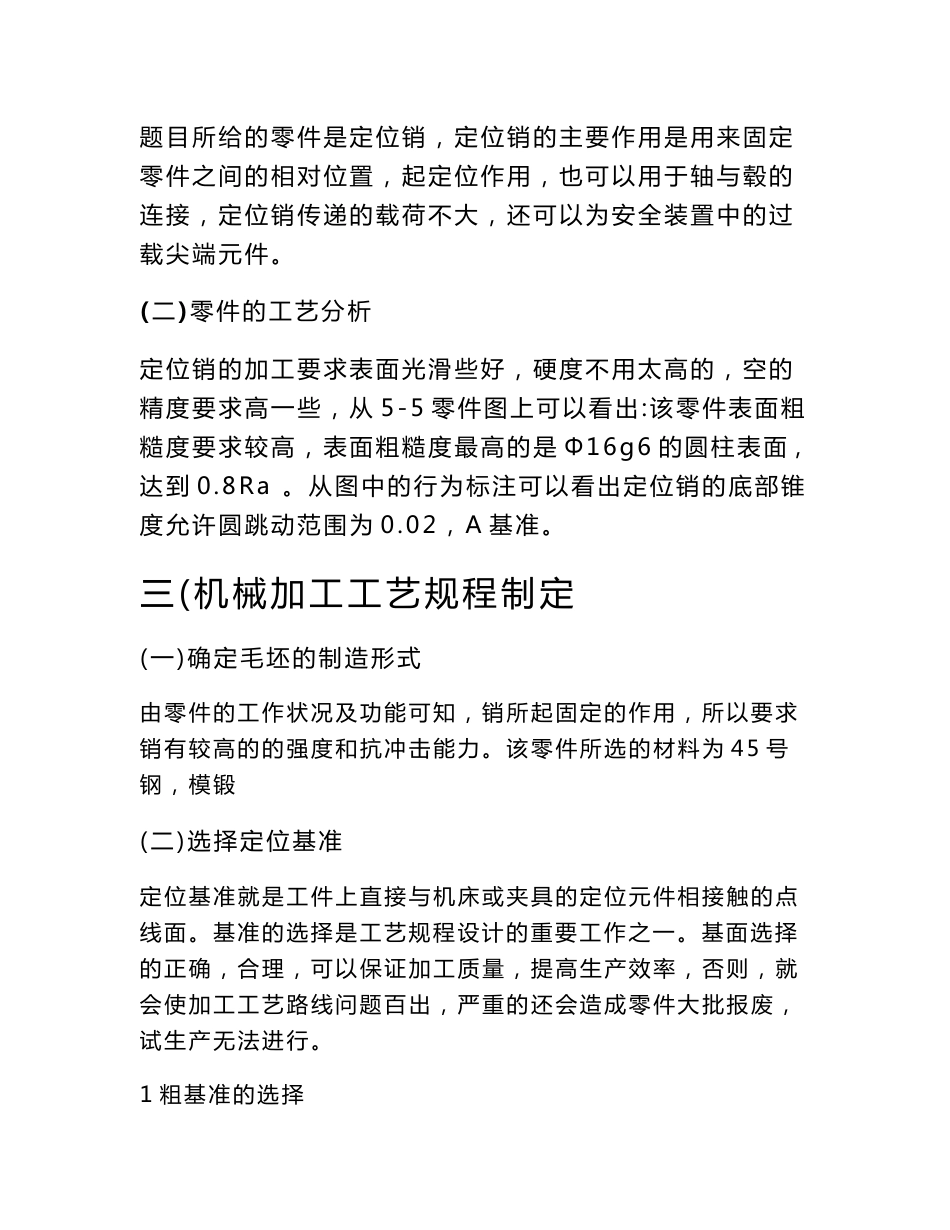 题目所给的零件是定位销，定位销的主要作用是用来固定零件之间的相对位置，起定位作用，也可以用于轴与毂的连接，定位销传递的载荷不大，还可以为安全装置中的过载尖端元件。

(二)零件的工艺分析

定位销的加工要求表面光滑些好，硬度不用太高的，空的精度要求高一些，从 5-5 零件图上可以看出:该零件表面粗糙度要求较高，表面粗糙度最高的是 Φ16g6 的圆柱表面，达到 0.8Ra 。从图中的行为标注可以看出定位销的底部锥度允许圆跳动范围为 0.02，A 基准。

三(机械加工工艺规程制定

(一)确定毛坯的制造形式

由零件的工作状况及功能可知，销所起固定的作用，所以要求销有较高的的强度和抗冲击能力。该零件所选的材料为 45 号钢，模锻

(二)选择定位基准

定位基准就是工件上直接与机床或夹具的定位元件相接触的点线面。基准的选择是工艺规程设计的重要工作之一。基面选择的正确，合理，可以保证加工质量，提高生产效率，否则，就会使加工工艺路线问题百出，严重的还会造成零件大批报废，试生产无法进行。

1 粗基准的选择